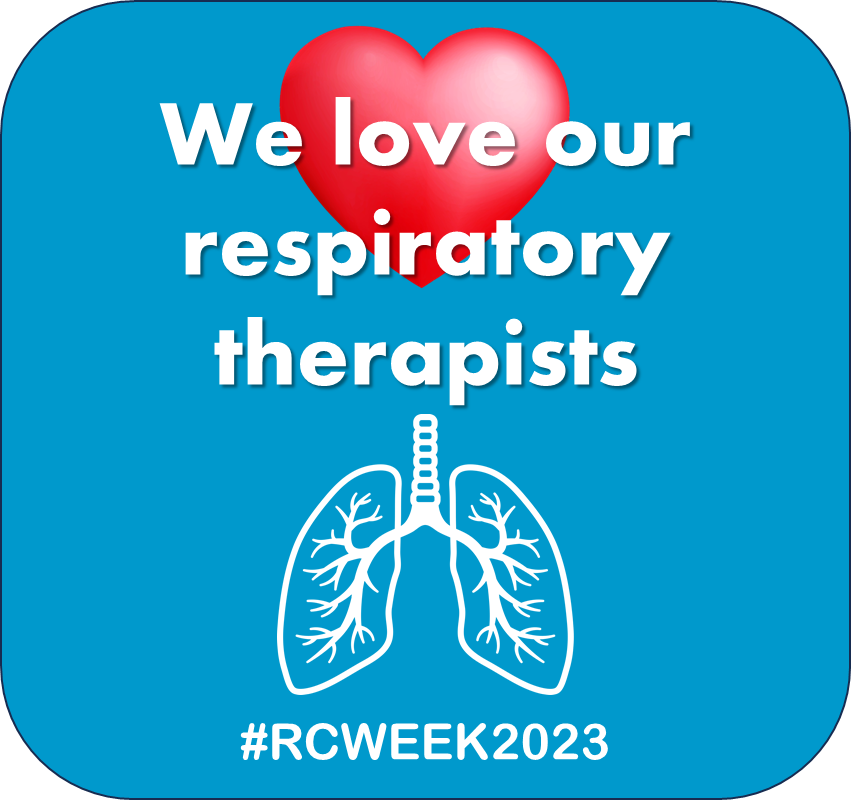 We love our respiratory therapists

#RCWEEK2023